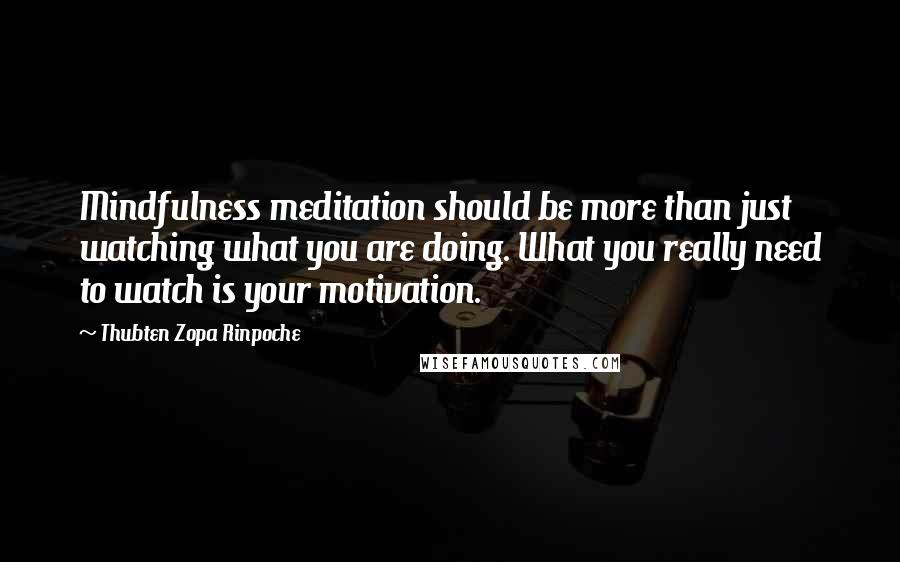 Mindfulness meditation should be more than just watching what you are doing. What you really need to watch is your motivation.

~ Thubten Zopa Rinpoche

WISEFAMOUSQUOTES.COM